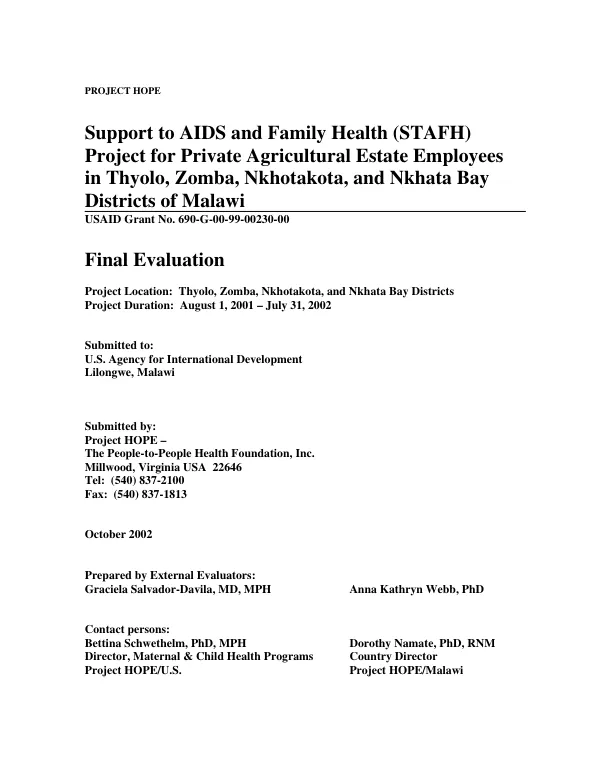 PROJECT HOPE

Support to AIDS and Family Health (STAFH) Project for Private Agricultural Estate Employees in Thyolo, Zomba, Nkhotakota, and Nkhata Bay Districts of Malawi

USAID Grant No. 690-G-00-99-00230-00

Final Evaluation

Project Location: Thyolo, Zomba, Nkhotakota, and Nkhata Bay Districts
Project Duration: August 1, 2001 – July 31, 2002

Submitted to:
U.S. Agency for International Development
Lilongwe, Malawi

Submitted by:
Project HOPE –
The People-to-People Health Foundation, Inc.
Millwood, Virginia USA 22646
Tel: (540) 837-2100
Fax: (540) 837-1813

October 2002

Prepared by External Evaluators:
Graciela Salvador-Davila, MD, MPH

Anna Kathryn Webb, PhD

Contact persons:
Bettina Schwethelm, PhD, MPH
Director, Maternal & Child Health Programs
Project HOPE/U.S.

Dorothy Namate, PhD, RNM
Country Director
Project HOPE/Malawi